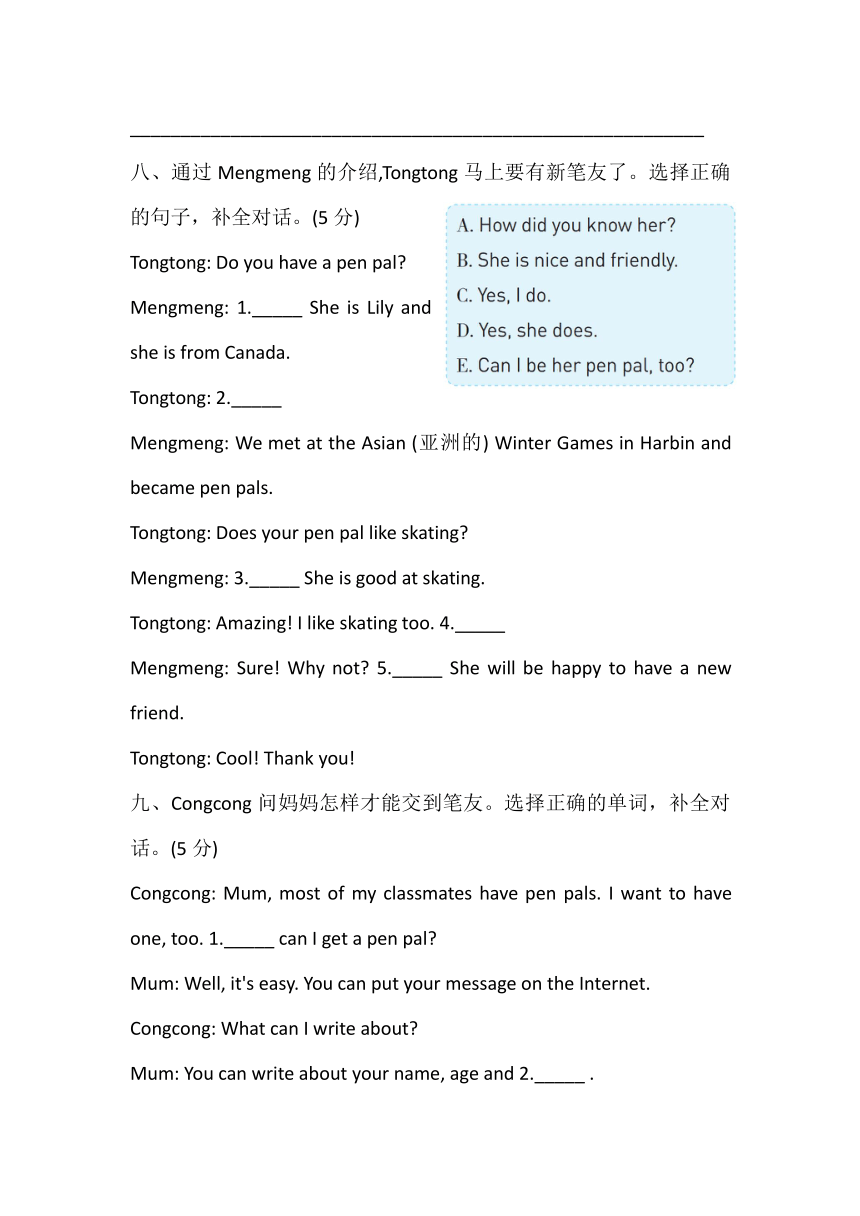 ______________________________________________________________

八、通过 Mengmeng 的介绍,Tongtong 马上要有新笔友了。选择正确的句子，补全对话。(5 分)

A. How did you know her?
B. She is nice and friendly.
C. Yes, I do.
D. Yes, she does.
E. Can I be her pen pal, too?

Tongtong: Do you have a pen pal?

Mengmeng: 1._____ She is Lily and she is from Canada.

Tongtong: 2._____

Mengmeng: We met at the Asian (亚洲的) Winter Games in Harbin and became pen pals.

Tongtong: Does your pen pal like skating?

Mengmeng: 3._____ She is good at skating.

Tongtong: Amazing! I like skating too. 4._____

Mengmeng: Sure! Why not? 5._____ She will be happy to have a new friend.

Tongtong: Cool! Thank you!

九、Congcong 问妈妈怎样才能交到笔友。选择正确的单词，补全对话。(5 分)

Congcong: Mum, most of my classmates have pen pals. I want to have one, too. 1._____ can I get a pen pal?

Mum: Well, it's easy. You can put your message on the Internet.

Congcong: What can I write about?

Mum: You can write about your name, age and 2._____ .